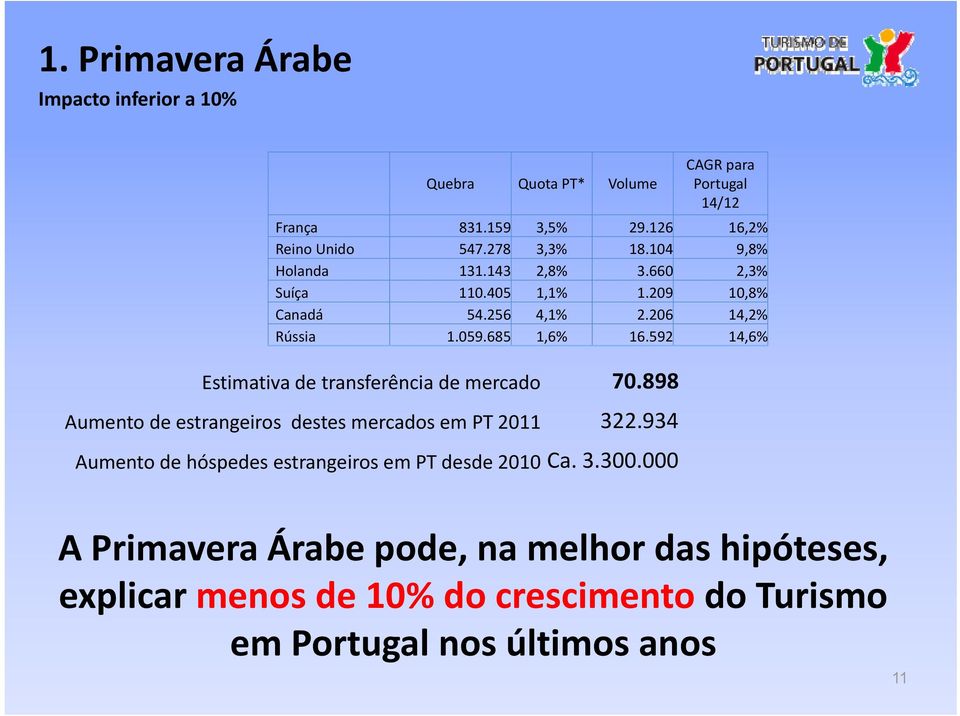 1. Primavera Árabe
Impacto inferior a 10%

TURISMO DE PORTUGAL

| | Quebra | Quota PT* | Volume | CAGR para Portugal 14/12 |
|---|---|---|---|---|
| França | 831.159 | 3,5% | 29.126 | 16,2% |
| Reino Unido | 547.278 | 3,3% | 18.104 | 9,8% |
| Holanda | 131.143 | 2,8% | 3.660 | 2,3% |
| Suíça | 110.405 | 1,1% | 1.209 | 10,8% |
| Canadá | 54.256 | 4,1% | 2.206 | 14,2% |
| Rússia | 1.059.685 | 1,6% | 16.592 | 14,6% |

Estimativa de transferência de mercado 70.898

Aumento de estrangeiros destes mercados em PT 2011 322.934

Aumento de hóspedes estrangeiros em PT desde 2010 Ca. 3.300.000

A Primavera Árabe pode, na melhor das hipóteses, explicar menos de 10% do crescimento do Turismo em Portugal nos últimos anos

11